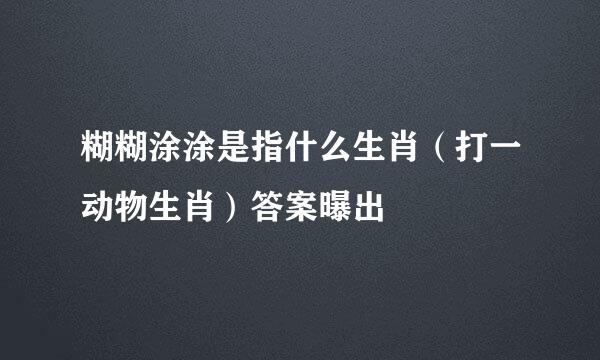 糊糊涂涂是指什么生肖（打一动物生肖）答案曝出